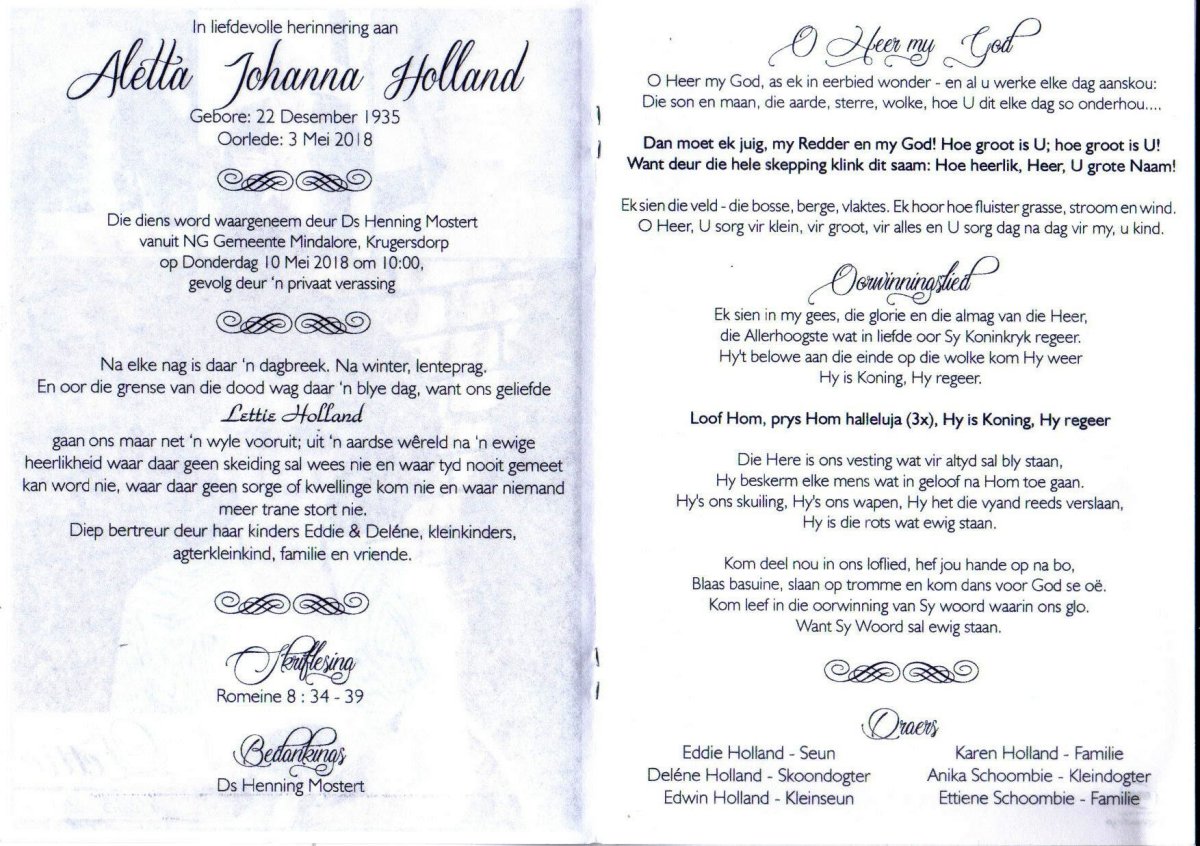 In liefdevolle herinnering aan

Aletta Johanna Holland

Gebore: 22 Desember 1935
Oorlede: 3 Mei 2018

Die diens word waargeneem deur Ds Henning Mostert vanuit NG Gemeente Mindalore, Krugersdorp op Donderdag 10 Mei 2018 om 10:00, gevolg deur 'n privaat verassing

Na elke nag is daar 'n dagbreek. Na winter, lenteprag. En oor die grense van die dood wag daar 'n blye dag, want ons geliefde

Lettie Holland

gaan ons maar net 'n wyle vooruit; uit 'n aardse wêreld na 'n ewige heerlikheid waar daar geen skeiding sal wees nie en waar tyd nooit gemeet kan word nie, waar daar geen sorge of kwellinge kom nie en waar niemand meer trane stort nie.
Diep bertreur deur haar kinders Eddie & Deléne, kleinkinders, agterkleinkind, familie en vriende.

Skriflesing
Romeine 8 : 34 - 39

Bedankings
Ds Henning Mostert

O Heer my God

O Heer my God, as ek in eerbied wonder - en al u werke elke dag aanskou: Die son en maan, die aarde, sterre, wolke, hoe U dit elke dag so onderhou....

Dan moet ek juig, my Redder en my God! Hoe groot is U; hoe groot is U! Want deur die hele skepping klink dit saam: Hoe heerlik, Heer, U grote Naam!

Ek sien die veld - die bosse, berge, vlaktes. Ek hoor hoe fluister grasse, stroom en wind. O Heer, U sorg vir klein, vir groot, vir alles en U sorg dag na dag vir my, u kind.

Oorwinningslied

Ek sien in my gees, die glorie en die almag van die Heer, die Allerhoogste wat in liefde oor Sy Koninkryk regeer. Hy't belowe aan die einde op die wolke kom Hy weer Hy is Koning, Hy regeer.

Loof Hom, prys Hom halleluja (3x), Hy is Koning, Hy regeer

Die Here is ons vesting wat vir altyd sal bly staan, Hy beskerm elke mens wat in geloof na Hom toe gaan. Hy's ons skuiling, Hy's ons wapen, Hy het die vyand reeds verslaan, Hy is die rots wat ewig staan.

Kom deel nou in ons loflied, hef jou hande op na bo, Blaas basuine, slaan op tromme en kom dans voor God se oë. Kom leef in die oorwinning van Sy woord waarin ons glo. Want Sy Woord sal ewig staan.

Draers

Eddie Holland - Seun
Deléne Holland - Skoondogter
Edwin Holland - Kleinseun

Karen Holland - Familie
Anika Schoombie - Kleindogter
Ettiene Schoombie - Familie